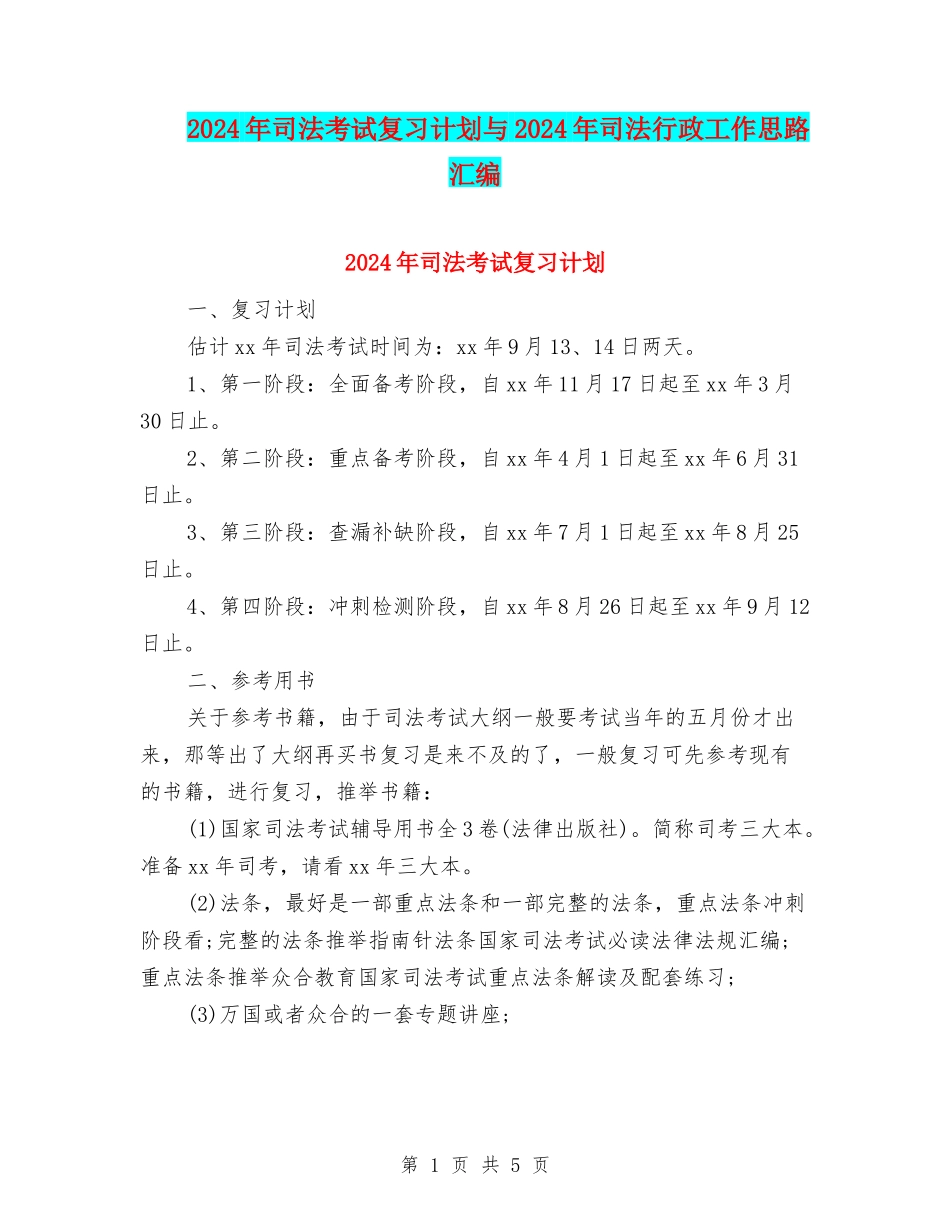 2024年司法考试复习计划与2024年司法行政工作思路汇编

2024年司法考试复习计划

一、复习计划

估计xx年司法考试时间为：xx年9月13、14日两天。

1、第一阶段：全面备考阶段，自xx年11月17日起至xx年3月30日止。

2、第二阶段：重点备考阶段，自xx年4月1日起至xx年6月31日止。

3、第三阶段：查漏补缺阶段，自xx年7月1日起至xx年8月25日止。

4、第四阶段：冲刺检测阶段，自xx年8月26日起至xx年9月12日止。

二、参考用书

关于参考书籍，由于司法考试大纲一般要考试当年的五月份才出来，那等出了大纲再买书复习是来不及的了，一般复习可先参考现有的书籍，进行复习，推举书籍：

(1)国家司法考试辅导用书全3卷(法律出版社)。简称司考三大本。准备xx年司考，请看xx年三大本。

(2)法条，最好是一部重点法条和一部完整的法条，重点法条冲刺阶段看;完整的法条推举指南针法条国家司法考试必读法律法规汇编;重点法条推举众合教育国家司法考试重点法条解读及配套练习;

(3)万国或者众合的一套专题讲座;

第 1 页 共 5 页